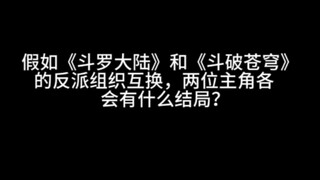 假如《斗罗大陆》和《斗破苍穹》的反派组织互换，两位主角各会有什么结局?